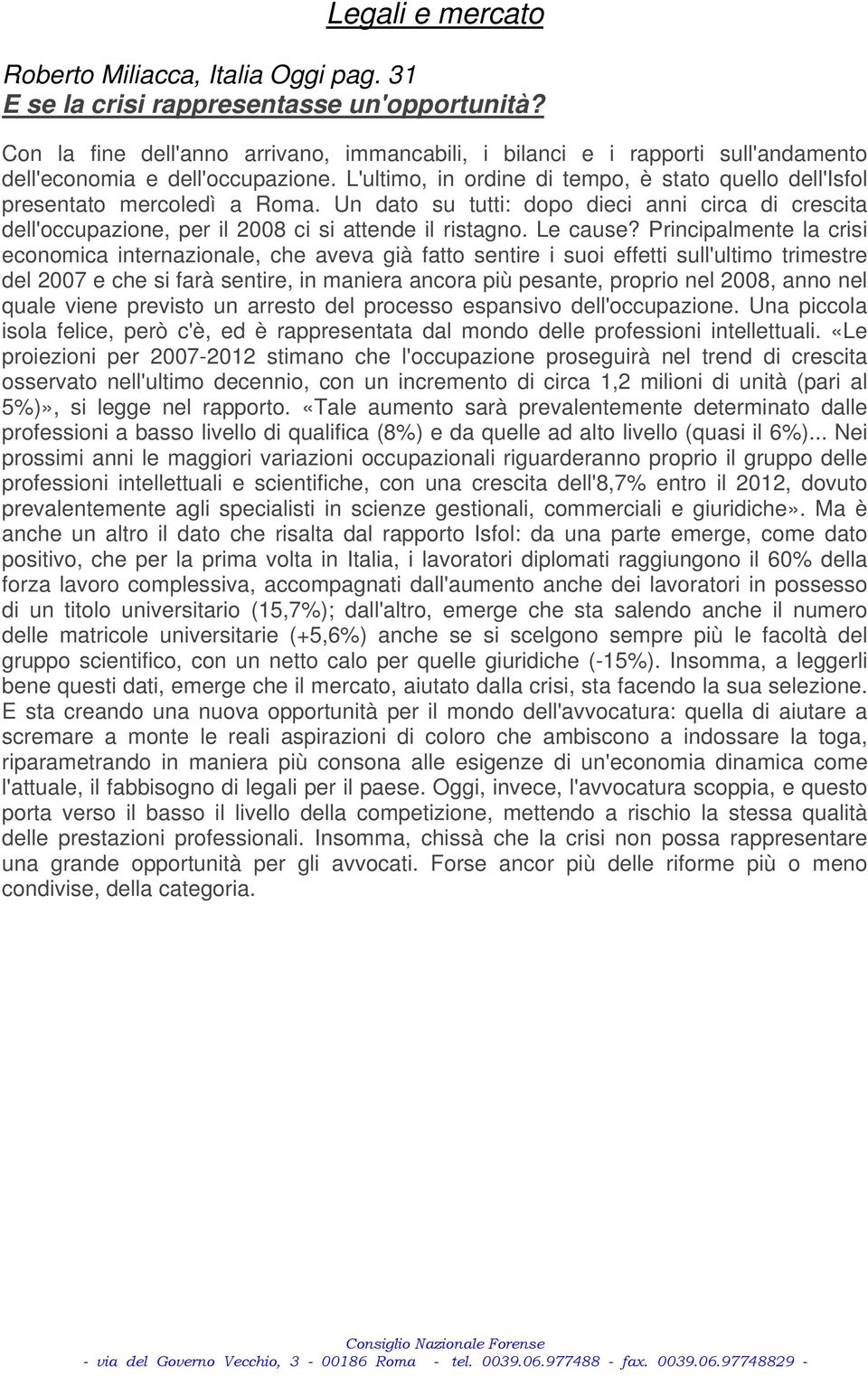 Legali e mercato

Roberto Miliacca, Italia Oggi pag. 31
E se la crisi rappresentasse un'opportunità?

Con la fine dell'anno arrivano, immancabili, i bilanci e i rapporti sull'andamento dell'economia e dell'occupazione. L'ultimo, in ordine di tempo, è stato quello dell'Isfol presentato mercoledì a Roma. Un dato su tutti: dopo dieci anni circa di crescita dell'occupazione, per il 2008 ci si attende il ristagno. Le cause? Principalmente la crisi economica internazionale, che aveva già fatto sentire i suoi effetti sull'ultimo trimestre del 2007 e che si farà sentire, in maniera ancora più pesante, proprio nel 2008, anno nel quale viene previsto un arresto del processo espansivo dell'occupazione. Una piccola isola felice, però c'è, ed è rappresentata dal mondo delle professioni intellettuali. «Le proiezioni per 2007-2012 stimano che l'occupazione proseguirà nel trend di crescita osservato nell'ultimo decennio, con un incremento di circa 1,2 milioni di unità (pari al 5%)», si legge nel rapporto. «Tale aumento sarà prevalentemente determinato dalle professioni a basso livello di qualifica (8%) e da quelle ad alto livello (quasi il 6%)... Nei prossimi anni le maggiori variazioni occupazionali riguarderanno proprio il gruppo delle professioni intellettuali e scientifiche, con una crescita dell'8,7% entro il 2012, dovuto prevalentemente agli specialisti in scienze gestionali, commerciali e giuridiche». Ma è anche un altro il dato che risalta dal rapporto Isfol: da una parte emerge, come dato positivo, che per la prima volta in Italia, i lavoratori diplomati raggiungono il 60% della forza lavoro complessiva, accompagnati dall'aumento anche dei lavoratori in possesso di un titolo universitario (15,7%); dall'altro, emerge che sta salendo anche il numero delle matricole universitarie (+5,6%) anche se si scelgono sempre più le facoltà del gruppo scientifico, con un netto calo per quelle giuridiche (-15%). Insomma, a leggerli bene questi dati, emerge che il mercato, aiutato dalla crisi, sta facendo la sua selezione. E sta creando una nuova opportunità per il mondo dell'avvocatura: quella di aiutare a scremare a monte le reali aspirazioni di coloro che ambiscono a indossare la toga, riparametrando in maniera più consona alle esigenze di un'economia dinamica come l'attuale, il fabbisogno di legali per il paese. Oggi, invece, l'avvocatura scoppia, e questo porta verso il basso il livello della competizione, mettendo a rischio la stessa qualità delle prestazioni professionali. Insomma, chissà che la crisi non possa rappresentare una grande opportunità per gli avvocati. Forse ancor più delle riforme più o meno condivise, della categoria.

Consiglio Nazionale Forense
- via del Governo Vecchio, 3 - 00186 Roma - tel. 0039.06.977488 - fax. 0039.06.97748829 -